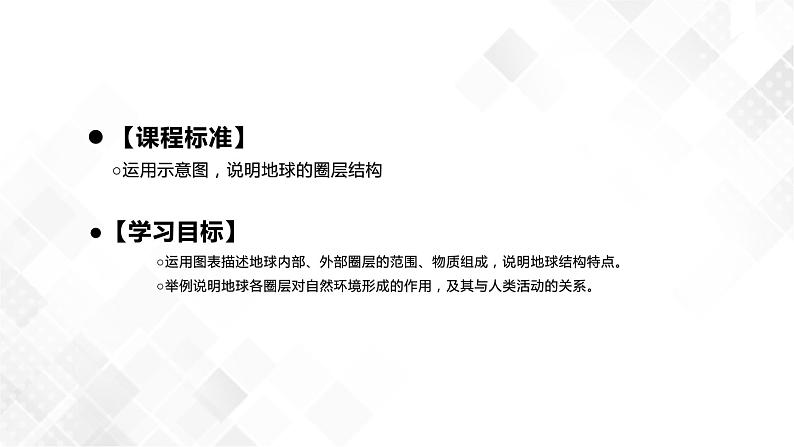 ● 【课程标准】

○运用示意图，说明地球的圈层结构

●【学习目标】

○运用图表描述地球内部、外部圈层的范围、物质组成，说明地球结构特点。

○举例说明地球各圈层对自然环境形成的作用，及其与人类活动的关系。